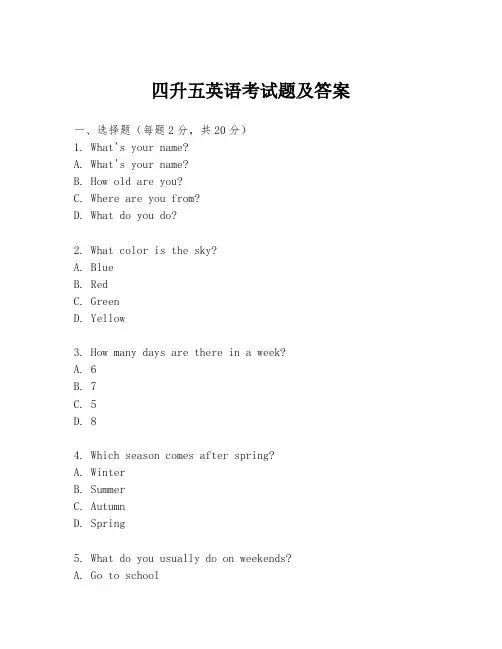 四升五英语考试题及答案

一、选择题（每题2分，共20分）
1. What's your name?
A. What's your name?
B. How old are you?
C. Where are you from?
D. What do you do?

2. What color is the sky?
A. Blue
B. Red
C. Green
D. Yellow

3. How many days are there in a week?
A. 6
B. 7
C. 5
D. 8

4. Which season comes after spring?
A. Winter
B. Summer
C. Autumn
D. Spring

5. What do you usually do on weekends?
A. Go to school